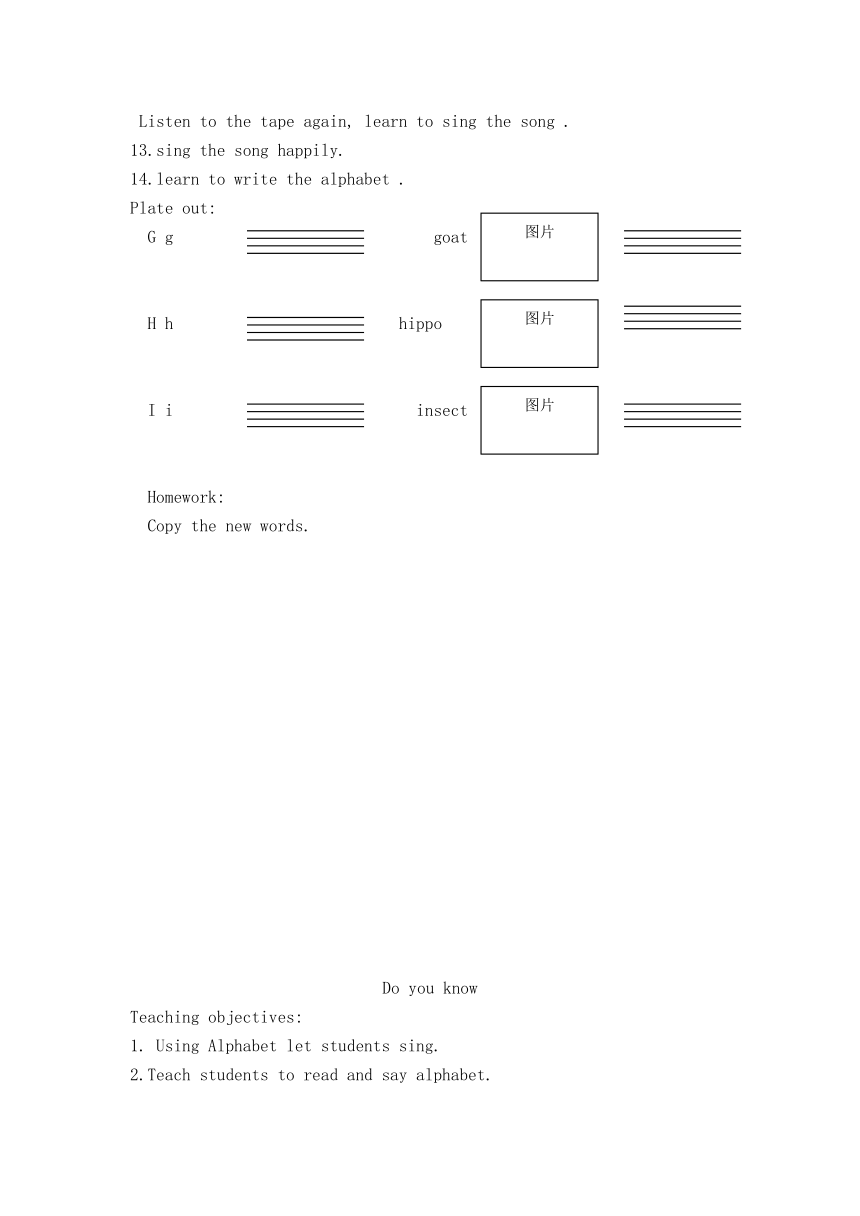 Listen to the tape again, learn to sing the song .
13.sing the song happily.
14.learn to write the alphabet .
Plate out:

G g goat 图片

H h hippo 图片

I i insect 图片

Homework:
Copy the new words.

Do you know
Teaching objectives:
1. Using Alphabet let students sing.
2.Teach students to read and say alphabet.